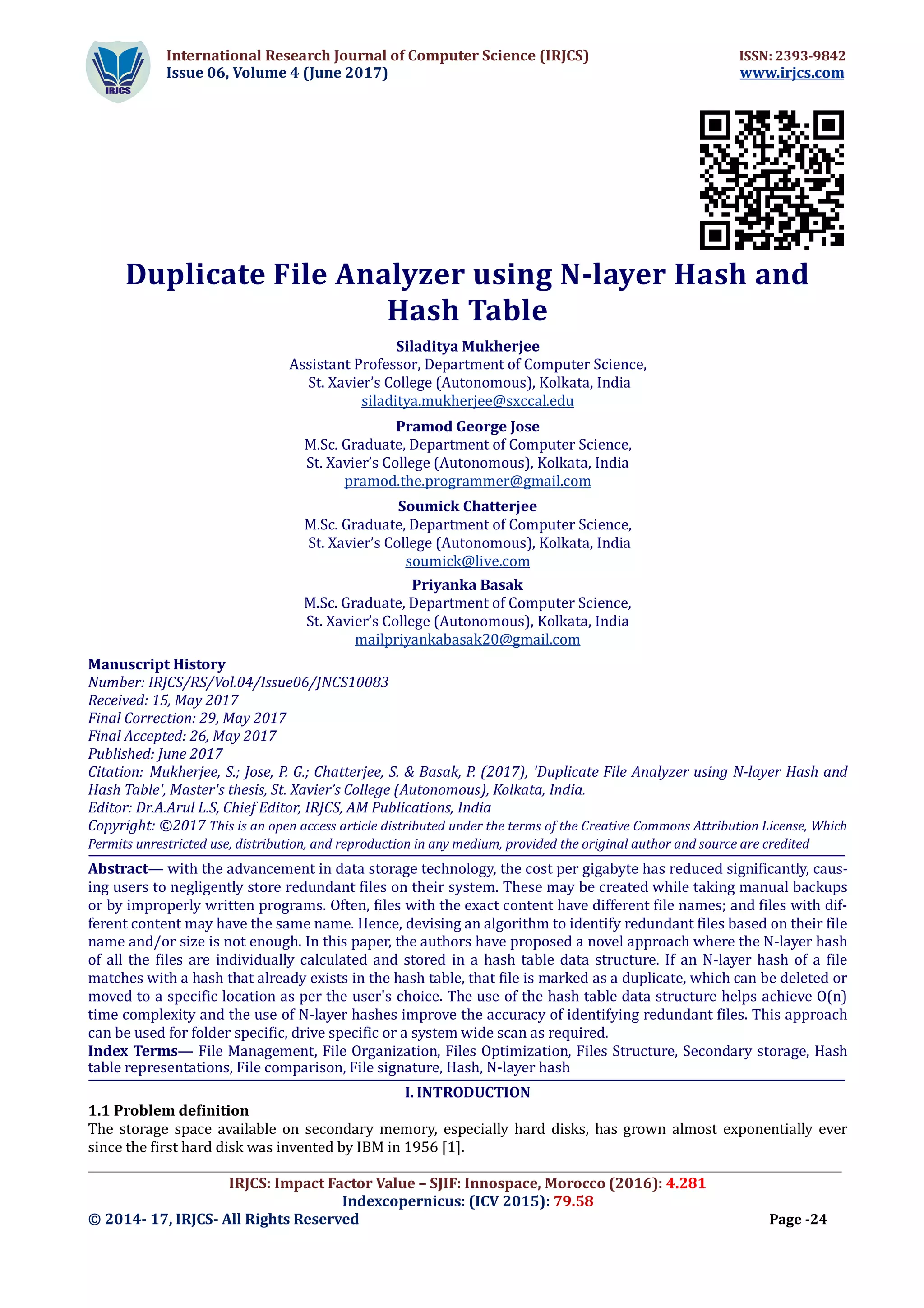 IRJCS

International Research Journal of Computer Science (IRJCS)
Issue 06, Volume 4 (June 2017)

ISSN: 2393-9842
www.irjcs.com

Duplicate File Analyzer using N-layer Hash and Hash Table

Siladitya Mukherjee
Assistant Professor, Department of Computer Science,
St. Xavier's College (Autonomous), Kolkata, India
siladitya.mukherjee@sxccal.edu

Pramod George Jose
M.Sc. Graduate, Department of Computer Science,
St. Xavier's College (Autonomous), Kolkata, India
pramod.the.programmer@gmail.com

Soumick Chatterjee
M.Sc. Graduate, Department of Computer Science,
St. Xavier's College (Autonomous), Kolkata, India
soumick@live.com

Priyanka Basak
M.Sc. Graduate, Department of Computer Science,
St. Xavier's College (Autonomous), Kolkata, India
mailpriyankabasak20@gmail.com

Manuscript History
Number: IRJCS/RS/Vol.04/Issue06/JNCS10083
Received: 15, May 2017
Final Correction: 29, May 2017
Final Accepted: 26, May 2017
Published: June 2017
Citation: Mukherjee, S.; Jose, P. G.; Chatterjee, S. & Basak, P. (2017), 'Duplicate File Analyzer using N-layer Hash and Hash Table', Master's thesis, St. Xavier's College (Autonomous), Kolkata, India.
Editor: Dr.A.Arul L.S, Chief Editor, IRJCS, AM Publications, India
Copyright: ©2017 This is an open access article distributed under the terms of the Creative Commons Attribution License, Which Permits unrestricted use, distribution, and reproduction in any medium, provided the original author and source are credited

Abstract— with the advancement in data storage technology, the cost per gigabyte has reduced significantly, causing users to negligently store redundant files on their system. These may be created while taking manual backups or by improperly written programs. Often, files with the exact content have different file names; and files with different content may have the same name. Hence, devising an algorithm to identify redundant files based on their file name and/or size is not enough. In this paper, the authors have proposed a novel approach where the N-layer hash of all the files are individually calculated and stored in a hash table data structure. If an N-layer hash of a file matches with a hash that already exists in the hash table, that file is marked as a duplicate, which can be deleted or moved to a specific location as per the user's choice. The use of the hash table data structure helps achieve O(n) time complexity and the use of N-layer hashes improve the accuracy of identifying redundant files. This approach can be used for folder specific, drive specific or a system wide scan as required.
Index Terms— File Management, File Organization, Files Optimization, Files Structure, Secondary storage, Hash table representations, File comparison, File signature, Hash, N-layer hash

I. INTRODUCTION
1.1 Problem definition
The storage space available on secondary memory, especially hard disks, has grown almost exponentially ever since the first hard disk was invented by IBM in 1956 [1].

IRJCS: Impact Factor Value – SJIF: Innospace, Morocco (2016): 4.281
Indexcopernicus: (ICV 2015): 79.58
© 2014- 17, IRJCS- All Rights Reserved
Page -24